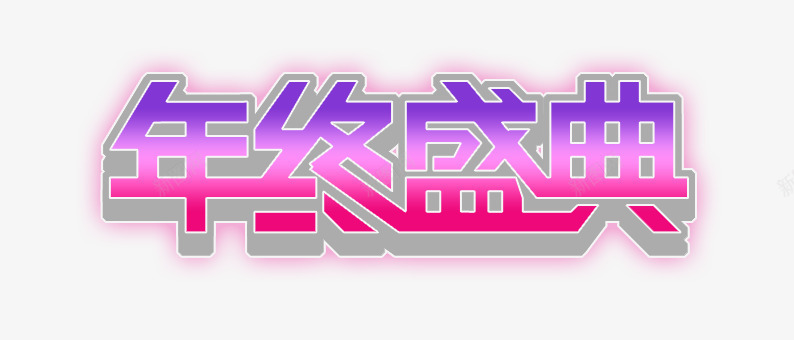 年终盛典